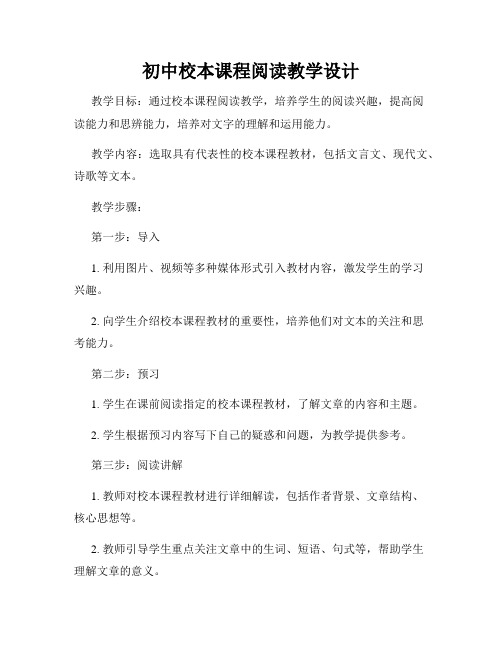 初中校本课程阅读教学设计

教学目标：通过校本课程阅读教学，培养学生的阅读兴趣，提高阅读能力和思辨能力，培养对文字的理解和运用能力。

教学内容：选取具有代表性的校本课程教材，包括文言文、现代文、诗歌等文本。

教学步骤：

第一步：导入

1. 利用图片、视频等多种媒体形式引入教材内容，激发学生的学习兴趣。

2. 向学生介绍校本课程教材的重要性，培养他们对文本的关注和思考能力。

第二步：预习

1. 学生在课前阅读指定的校本课程教材，了解文章的内容和主题。

2. 学生根据预习内容写下自己的疑惑和问题，为教学提供参考。

第三步：阅读讲解

1. 教师对校本课程教材进行详细解读，包括作者背景、文章结构、核心思想等。

2. 教师引导学生重点关注文章中的生词、短语、句式等，帮助学生理解文章的意义。